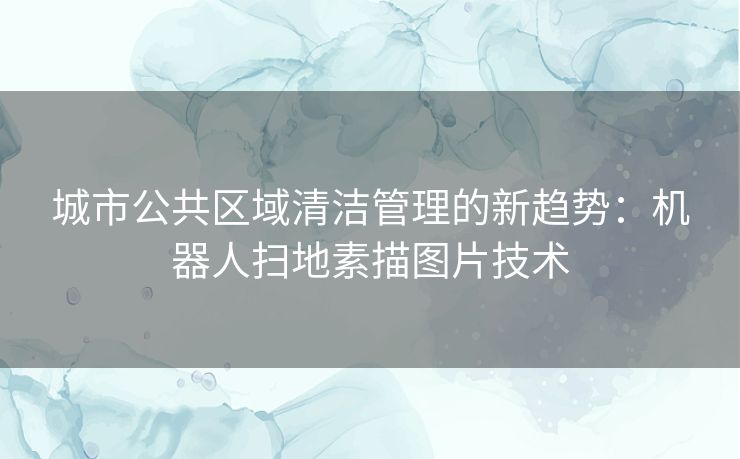 城市公共区域清洁管理的新趋势：机器人扫地素描图片技术